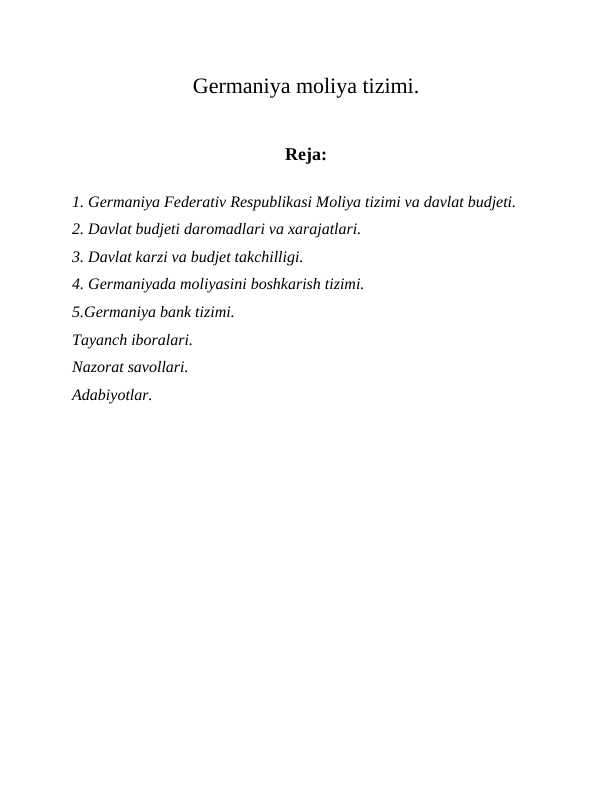 Germaniya moliya tizimi.

Reja:

1. Germaniya Federativ Respublikasi Moliya tizimi va davlat budjeti.
2. Davlat budjeti daromadlari va xarajatlari.
3. Davlat karzi va budjet takchilligi.
4. Germaniyada moliyasini boshkarish tizimi.
5.Germaniya bank tizimi.
Tayanch iboralari.
Nazorat savollari.
Adabiyotlar.